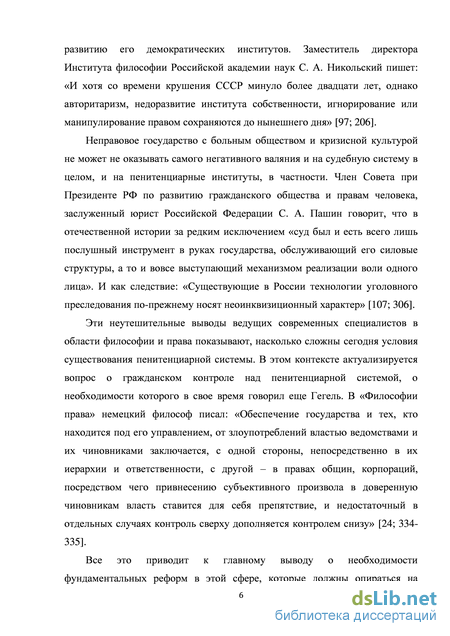 развитию его демократических институтов. Заместитель директора Института философии Российской академии наук С. А. Никольский пишет: «И хотя со времени крушения СССР минуло более двадцати лет, однако авторитаризм, недоразвитие института собственности, игнорирование или манипулирование правом сохраняются до нынешнего дня» [97; 206].

Неправовое государство с больным обществом и кризисной культурой не может не оказывать самого негативного валяния и на судебную систему в целом, и на пенитенциарные институты, в частности. Член Совета при Президенте РФ по развитию гражданского общества и правам человека, заслуженный юрист Российской Федерации С. А. Пашин говорит, что в отечественной истории за редким исключением «суд был и есть всего лишь послушный инструмент в руках государства, обслуживающий его силовые структуры, а то и вовсе выступающий механизмом реализации воли одного лица». И как следствие: «Существующие в России технологии уголовного преследования по-прежнему носят неоинквизиционный характер» [107; 306].

Эти неутешительные выводы ведущих современных специалистов в области философии и права показывают, насколько сложны сегодня условия существования пенитенциарной системы. В этом контексте актуализируется вопрос о гражданском контроле над пенитенциарной системой, о необходимости которого в свое время говорил еще Гегель. В «Философии права» немецкий философ писал: «Обеспечение государства и тех, кто находится под его управлением, от злоупотреблений властью ведомствами и их чиновниками заключается, с одной стороны, непосредственно в их иерархии и ответственности, с другой – в правах общин, корпораций, посредством чего привнесению субъективного произвола в доверенную чиновникам власть ставится для себя препятствие, и недостаточный в отдельных случаях контроль сверху дополняется контролем снизу» [24; 334-335].

Все это приводит к главному выводу о необходимости фундаментальных реформ в этой сфере, которые должны опираться на

6

dsLib.net
библиотека диссертаций